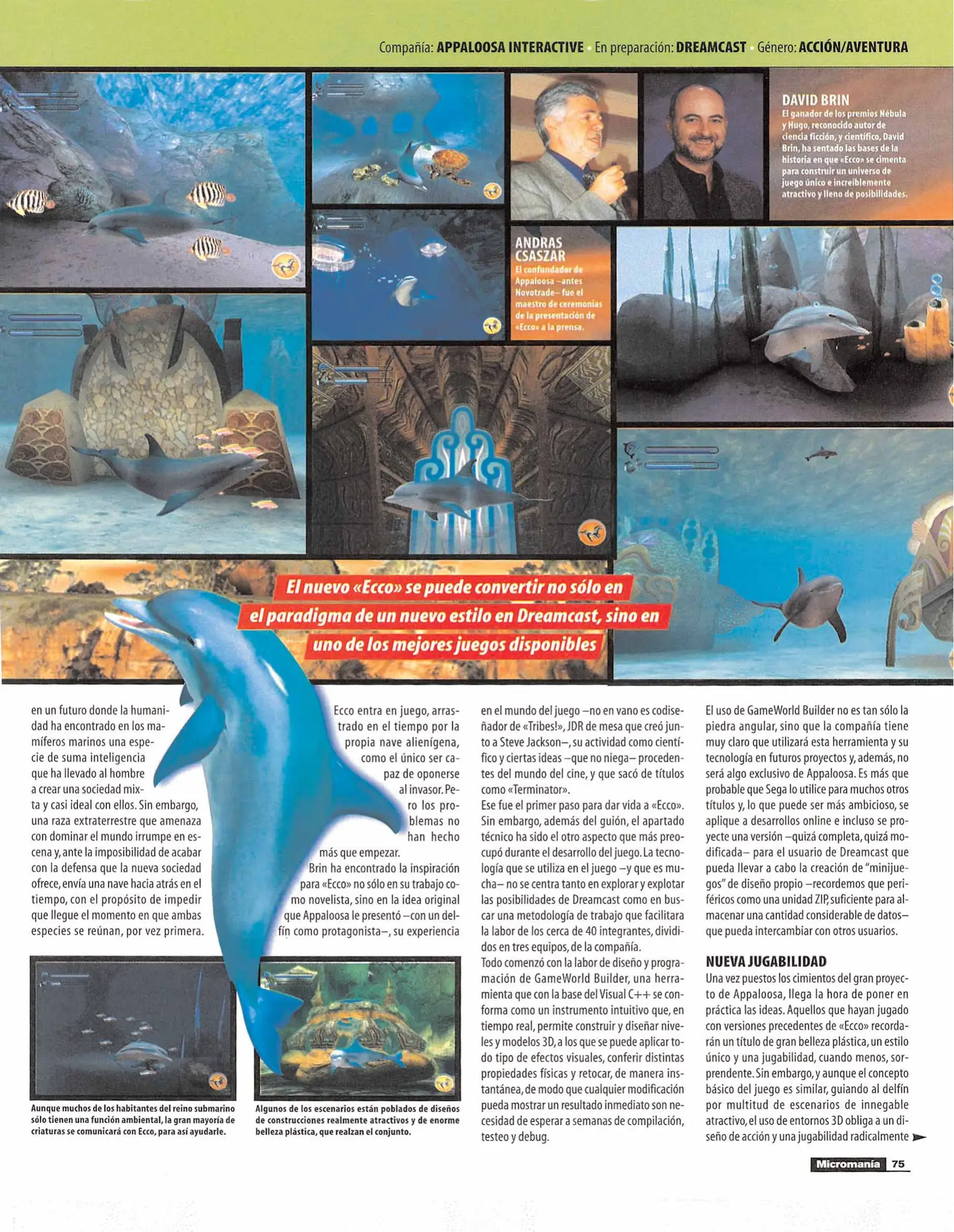 Compañía: APPALOOSA INTERACTIVE · En preparación: DREAMCAST · Género: ACCIÓN/AVENTURA

DAVID BRIN
El ganador de los premios Nébula y Hugo, reconocido autor de ciencia ficción, y científico, David Brin, ha sentado las bases de la historia en que «Ecco» se cimenta para construir un universo de juego único e increíblemente atractivo y lleno de posibilidades.

ANDRAS CSASZAR
El confundador de Appaloosa –antes Novotrade– fue el maestro de ceremonias de la presentación de «Ecco» a la prensa.

El nuevo «Ecco» se puede convertir no sólo en el paradigma de un nuevo estilo en Dreamcast, sino en uno de los mejores juegos disponibles

en un futuro donde la humanidad ha encontrado en los mamíferos marinos una especie de suma inteligencia que ha llevado al hombre a crear una sociedad mixta y casi ideal con ellos. Sin embargo, una raza extraterrestre que amenaza con dominar el mundo irrumpe en escena y, ante la imposibilidad de acabar con la defensa que la nueva sociedad ofrece, envía una nave hacia atrás en el tiempo, con el propósito de impedir que llegue el momento en que ambas especies se reúnan, por vez primera.

Ecco entra en juego, arrastrado en el tiempo por la propia nave alienígena, como el único ser capaz de oponerse al invasor. Pero los problemas no han hecho más que empezar.
Brin ha encontrado la inspiración para «Ecco» no sólo en su trabajo como novelista, sino en la idea original que Appaloosa le presentó –con un delfín como protagonista–, su experiencia

en el mundo del juego –no en vano es codiseñador de «Tribes!», JDR de mesa que creó junto a Steve Jackson–, su actividad como científico y ciertas ideas –que no niega– procedentes del mundo del cine, y que sacó de títulos como «Terminator».
Ese fue el primer paso para dar vida a «Ecco». Sin embargo, además del guión, el apartado técnico ha sido el otro aspecto que más preocupó durante el desarrollo del juego. La tecnología que se utiliza en el juego –y que es mucha– no se centra tanto en explorar y explotar las posibilidades de Dreamcast como en buscar una metodología de trabajo que facilitara la labor de los cerca de 40 integrantes, divididos en tres equipos, de la compañía.
Todo comenzó con la labor de diseño y programación de GameWorld Builder, una herramienta que con la base del Visual C++ se conforma como un instrumento intuitivo que, en tiempo real, permite construir y diseñar niveles y modelos 3D, a los que se puede aplicar todo tipo de efectos visuales, conferir distintas propiedades físicas y retocar, de manera instantánea, de modo que cualquier modificación pueda mostrar un resultado inmediato son necesidad de esperar a semanas de compilación, testeo y debug.

El uso de GameWorld Builder no es tan sólo la piedra angular, sino que la compañía tiene muy claro que utilizará esta herramienta y su tecnología en futuros proyectos y, además, no será algo exclusivo de Appaloosa. Es más que probable que Sega lo utilice para muchos otros títulos y, lo que puede ser más ambicioso, se aplique a desarrollos online e incluso se proyecte una versión –quizá completa, quizá modificada– para el usuario de Dreamcast que pueda llevar a cabo la creación de "minijuegos" de diseño propio –recordemos que periféricos como una unidad ZIP, suficiente para almacenar una cantidad considerable de datos– que pueda intercambiar con otros usuarios.

NUEVA JUGABILIDAD
Una vez puestos los cimientos del gran proyecto de Appaloosa, llega la hora de poner en práctica las ideas. Aquellos que hayan jugado con versiones precedentes de «Ecco» recordarán un título de gran belleza plástica, un estilo único y una jugabilidad, cuando menos, sorprendente. Sin embargo, y aunque el concepto básico del juego es similar, guiando al delfín por multitud de escenarios de innegable atractivo, el uso de entornos 3D obliga a un diseño de acción y una jugabilidad radicalmente

Aunque muchos de los habitantes del reino submarino sólo tienen una función ambiental, la gran mayoría de criaturas se comunicará con Ecco, para así ayudarle.

Algunos de los escenarios están poblados de diseños de construcciones realmente atractivos y de enorme belleza plástica, que realzan el conjunto.

Micromanía 75